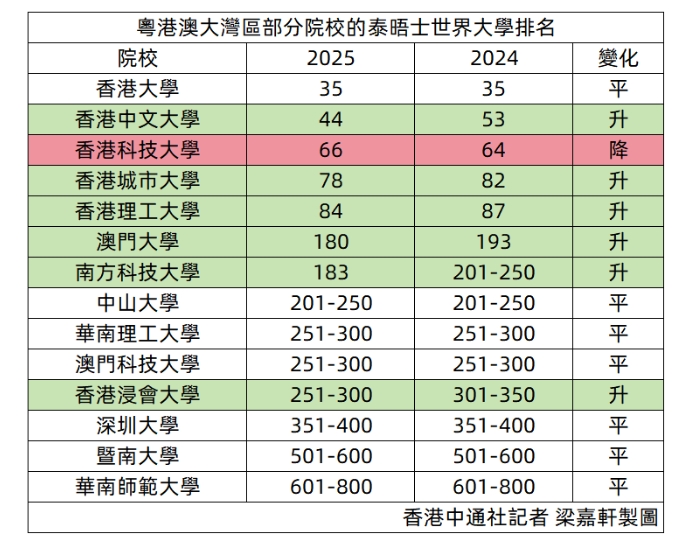 粵港澳大灣區部分院校的泰晤士世界大學排名

| 院校 | 2025 | 2024 | 變化 |
|---|---|---|---|
| 香港大學 | 35 | 35 | 平 |
| 香港中文大學 | 44 | 53 | 升 |
| 香港科技大學 | 66 | 64 | 降 |
| 香港城市大學 | 78 | 82 | 升 |
| 香港理工大學 | 84 | 87 | 升 |
| 澳門大學 | 180 | 193 | 升 |
| 南方科技大學 | 183 | 201-250 | 升 |
| 中山大學 | 201-250 | 201-250 | 平 |
| 華南理工大學 | 251-300 | 251-300 | 平 |
| 澳門科技大學 | 251-300 | 251-300 | 平 |
| 香港浸會大學 | 251-300 | 301-350 | 升 |
| 深圳大學 | 351-400 | 351-400 | 平 |
| 暨南大學 | 501-600 | 501-600 | 平 |
| 華南師範大學 | 601-800 | 601-800 | 平 |

香港中通社記者 梁嘉軒製圖